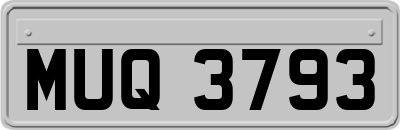 MUQ 3793